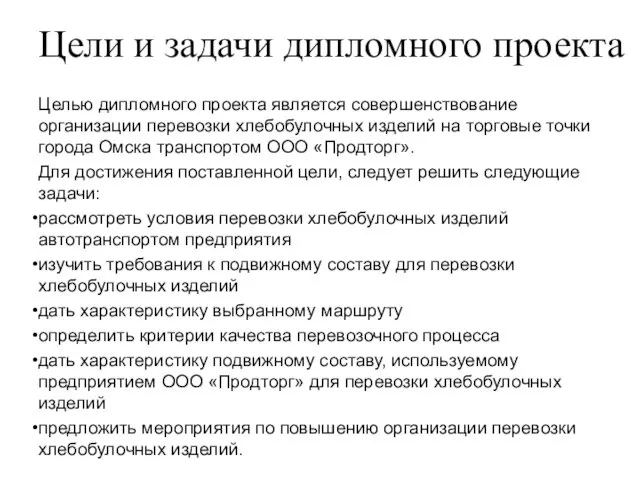 Цели и задачи дипломного проекта

Целью дипломного проекта является совершенствование организации перевозки хлебобулочных изделий на торговые точки города Омска транспортом ООО «Продторг».

Для достижения поставленной цели, следует решить следующие задачи:

•рассмотреть условия перевозки хлебобулочных изделий автотранспортом предприятия

•изучить требования к подвижному составу для перевозки хлебобулочных изделий

•дать характеристику выбранному маршруту

•определить критерии качества перевозочного процесса

•дать характеристику подвижному составу, используемому предприятием ООО «Продторг» для перевозки хлебобулочных изделий

•предложить мероприятия по повышению организации перевозки хлебобулочных изделий.